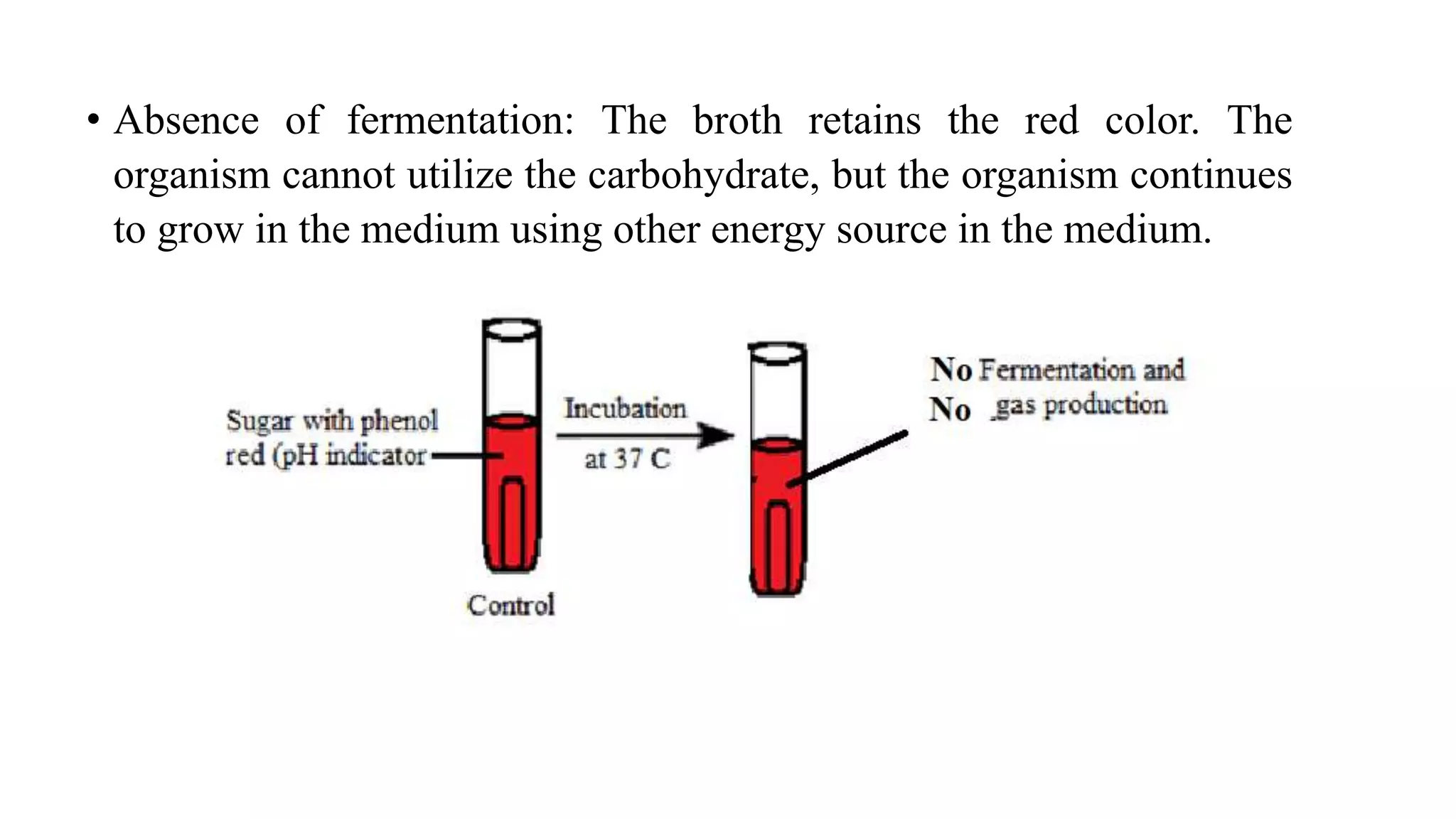 • Absence of fermentation: The broth retains the red color. The organism cannot utilize the carbohydrate, but the organism continues to grow in the medium using other energy source in the medium.

Sugar with phenol red (pH indicator

Incubation at 37 C

Control

No Fermentation and
No gas production